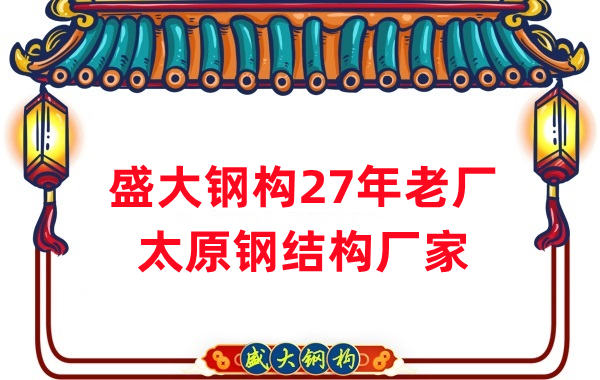 盛大钢构27年老厂
太原钢结构厂家

盛大钢构